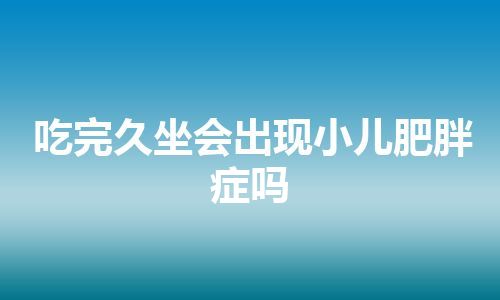 吃完久坐会出现小儿肥胖症吗